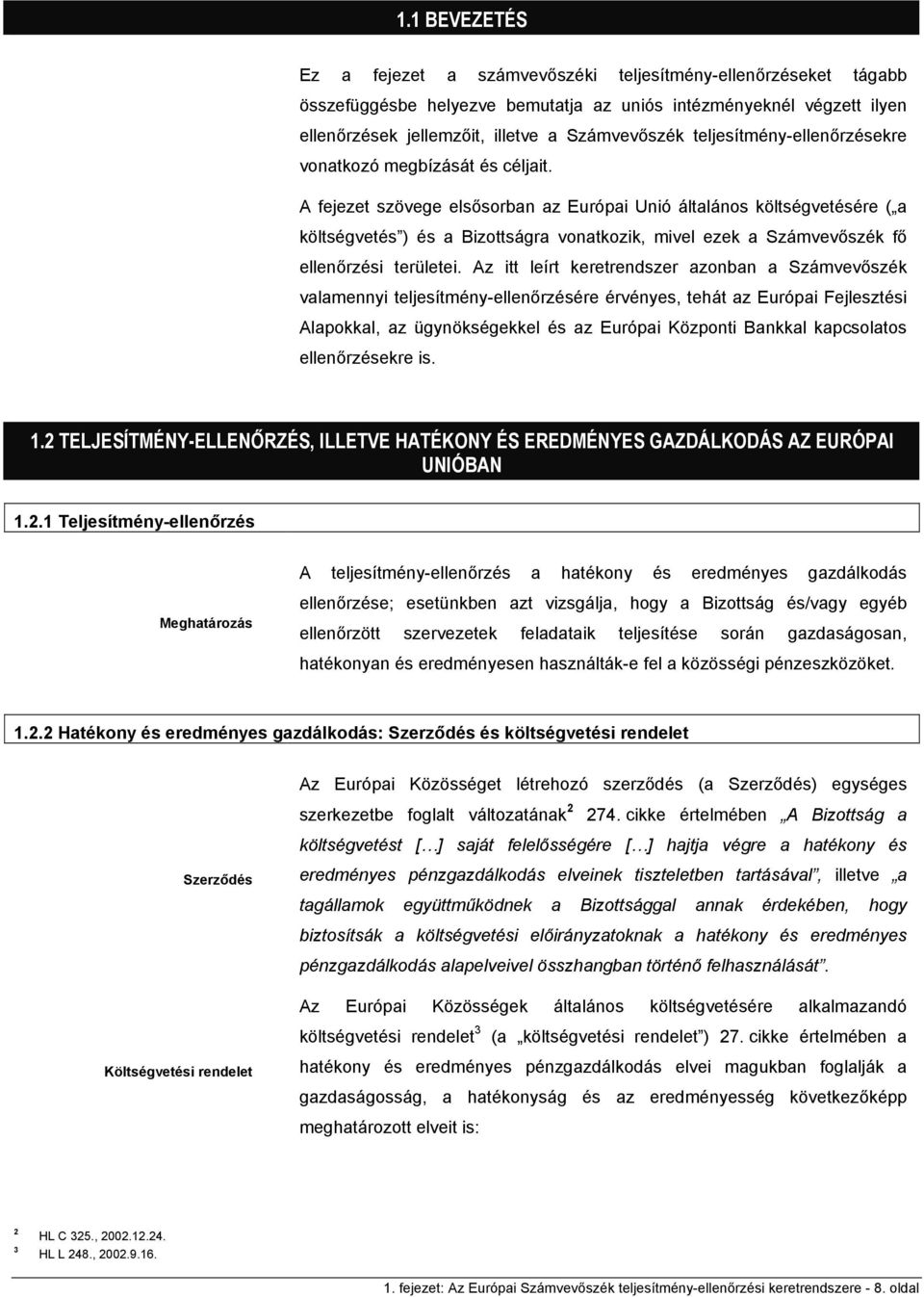 1.1 BEVEZETÉS

Ez a fejezet a számvevőszéki teljesítmény-ellenőrzéseket tágabb összefüggésbe helyezve bemutatja az uniós intézményeknél végzett ilyen ellenőrzések jellemzőit, illetve a Számvevőszék teljesítmény-ellenőrzésekre vonatkozó megbízását és céljait.

A fejezet szövege elsősorban az Európai Unió általános költségvetésére („a költségvetés") és a Bizottságra vonatkozik, mivel ezek a Számvevőszék fő ellenőrzési területei. Az itt leírt keretrendszer azonban a Számvevőszék valamennyi teljesítmény-ellenőrzésére érvényes, tehát az Európai Fejlesztési Alapokkal, az ügynökségekkel és az Európai Központi Bankkal kapcsolatos ellenőrzésekre is.

1.2 TELJESÍTMÉNY-ELLENŐRZÉS, ILLETVE HATÉKONY ÉS EREDMÉNYES GAZDÁLKODÁS AZ EURÓPAI UNIÓBAN

1.2.1 Teljesítmény-ellenőrzés

Meghatározás

A teljesítmény-ellenőrzés a hatékony és eredményes gazdálkodás ellenőrzése; esetünkben azt vizsgálja, hogy a Bizottság és/vagy egyéb ellenőrzött szervezetek feladataik teljesítése során gazdaságosan, hatékonyan és eredményesen használták-e fel a közösségi pénzeszközöket.

1.2.2 Hatékony és eredményes gazdálkodás: Szerződés és költségvetési rendelet

Szerződés

Az Európai Közösséget létrehozó szerződés (a Szerződés) egységes szerkezetbe foglalt változatának$^2$ 274. cikke értelmében „A Bizottság a költségvetést […] saját felelősségére […] hajtja végre a hatékony és eredményes pénzgazdálkodás elveinek tiszteletben tartásával", illetve „a tagállamok együttműködnek a Bizottsággal annak érdekében, hogy biztosítsák a költségvetési előirányzatoknak a hatékony és eredményes pénzgazdálkodás alapelveivel összhangban történő felhasználását".

Költségvetési rendelet

Az Európai Közösségek általános költségvetésére alkalmazandó költségvetési rendelet$^3$ (a „költségvetési rendelet") 27. cikke értelmében a hatékony és eredményes pénzgazdálkodás elvei magukban foglalják a gazdaságosság, a hatékonyság és az eredményesség következőképp meghatározott elveit is:

$^2$ HL C 325., 2002.12.24.
$^3$ HL L 248., 2002.9.16.

1. fejezet: Az Európai Számvevőszék teljesítmény-ellenőrzési keretrendszere - 8. oldal